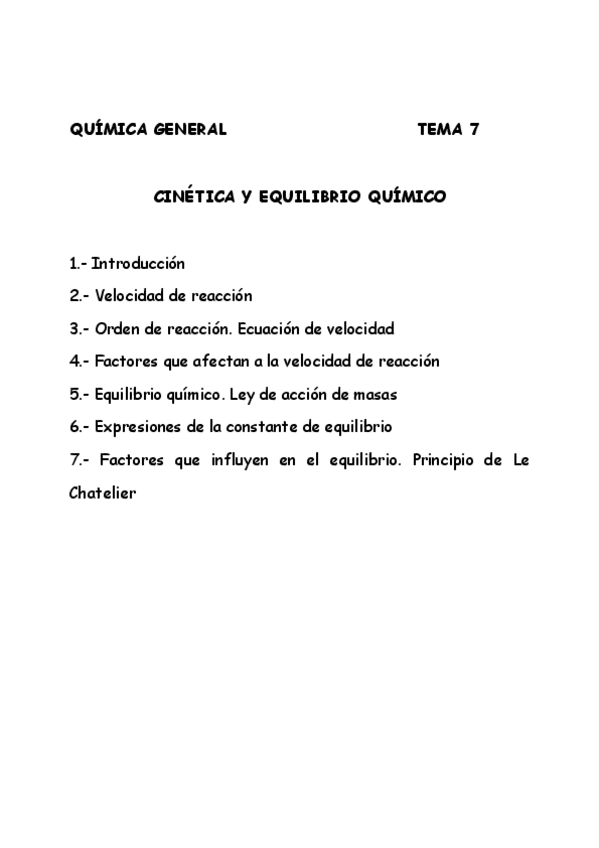 QUÍMICA GENERAL TEMA 7

CINÉTICA Y EQUILIBRIO QUÍMICO

1.- Introducción

2.- Velocidad de reacción

3.- Orden de reacción. Ecuación de velocidad

4.- Factores que afectan a la velocidad de reacción

5.- Equilibrio químico. Ley de acción de masas

6.- Expresiones de la constante de equilibrio

7.- Factores que influyen en el equilibrio. Principio de Le Chatelier